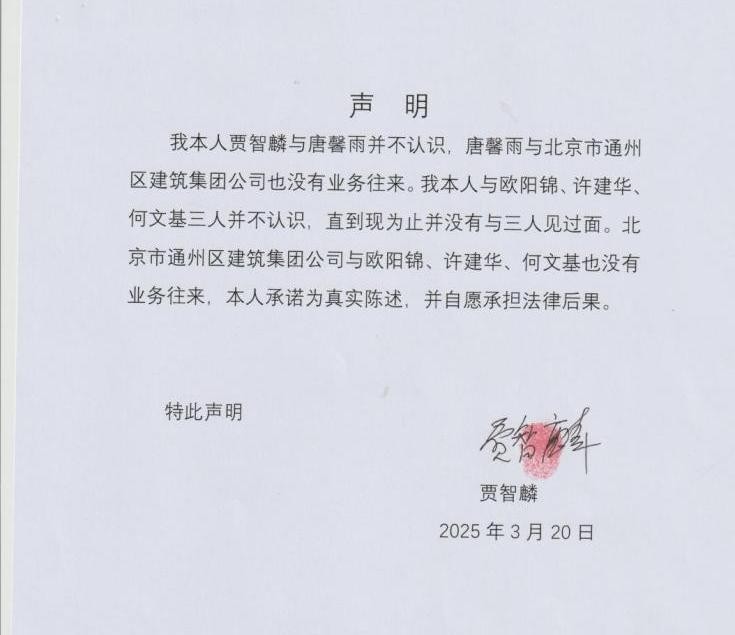 声 明

我本人贾智麟与唐馨雨并不认识，唐馨雨与北京市通州区建筑集团公司也没有业务往来。我本人与欧阳锦、许建华、何文基三人并不认识，直到现为止并没有与三人见过面。北京市通州区建筑集团公司与欧阳锦、许建华、何文基也没有业务往来，本人承诺为真实陈述，并自愿承担法律后果。

特此声明

贾智麟

贾智麟

2025 年 3 月 20 日